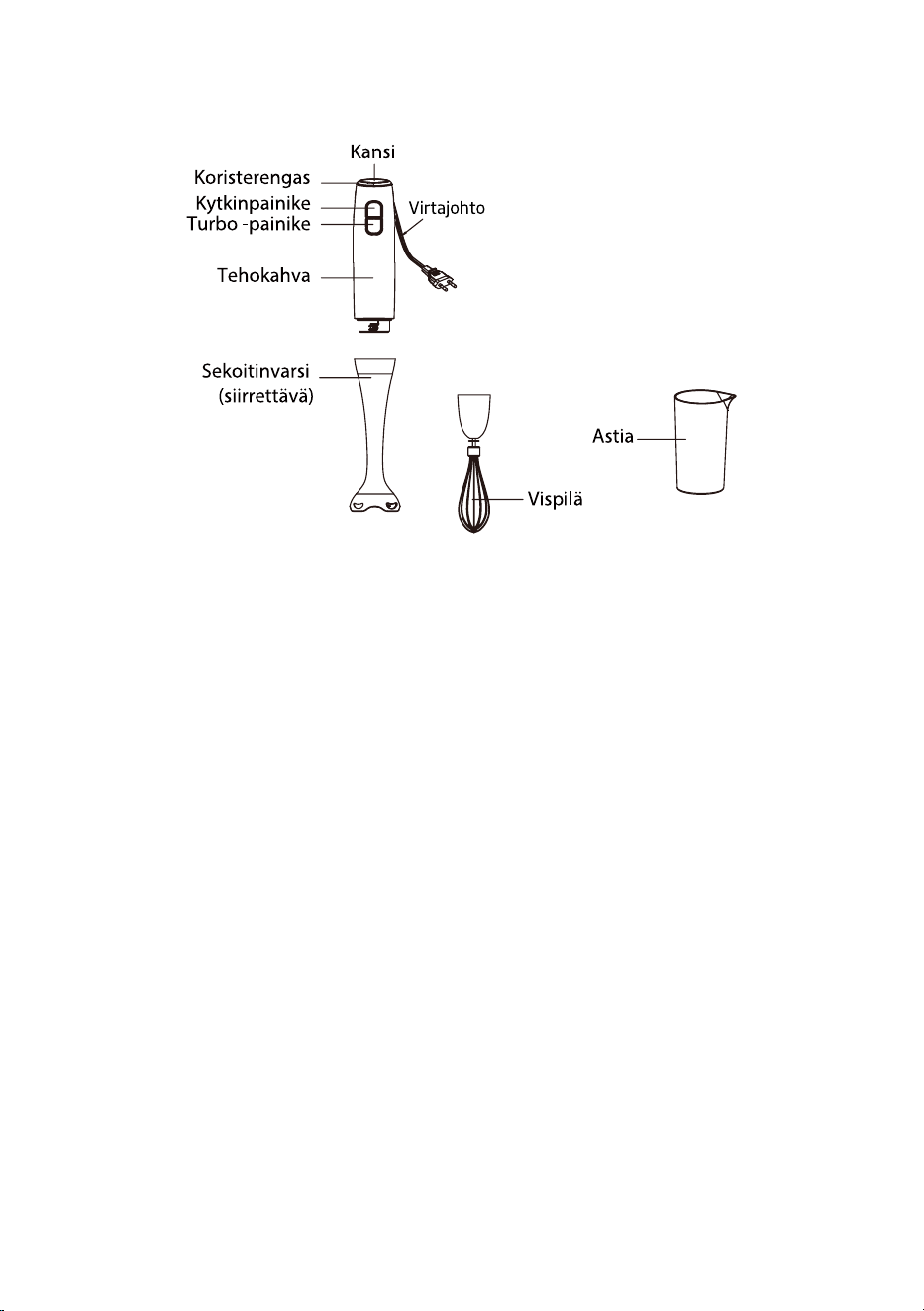 Kansi
Koristerengas
Kytkinpainike
Turbo -painike
Virtajohto
Tehokahva
Sekoitinvarsi
(siirrettävä)
Astia
Vispilä